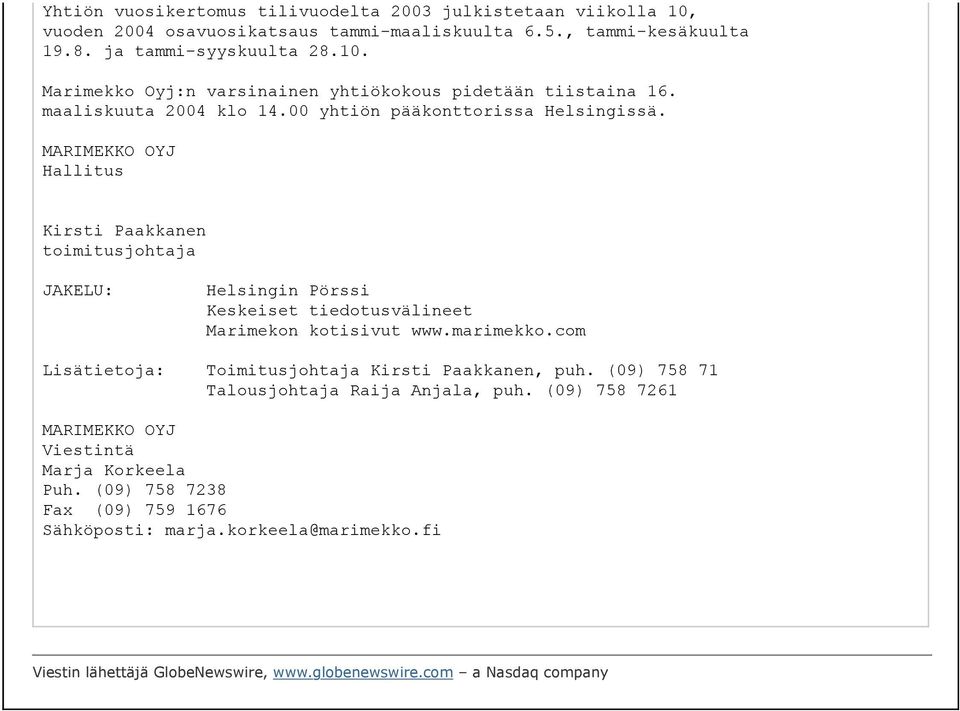 Yhtiön vuosikertomus tilivuodelta 2003 julkistetaan viikolla 10, vuoden 2004 osavuosikatsaus tammi-maaliskuulta 6.5., tammi-kesäkuulta 19.8. ja tammi-syyskuulta 28.10.

Marimekko Oyj:n varsinainen yhtiökokous pidetään tiistaina 16. maaliskuuta 2004 klo 14.00 yhtiön pääkonttorissa Helsingissä.

MARIMEKKO OYJ
Hallitus

Kirsti Paakkanen
toimitusjohtaja

JAKELU: Helsingin Pörssi
Keskeiset tiedotusvälineet
Marimekon kotisivut www.marimekko.com

Lisätietoja: Toimitusjohtaja Kirsti Paakkanen, puh. (09) 758 71
Talousjohtaja Raija Anjala, puh. (09) 758 7261

MARIMEKKO OYJ
Viestintä
Marja Korkeela
Puh. (09) 758 7238
Fax (09) 759 1676
Sähköposti: marja.korkeela@marimekko.fi

Viestin lähettäjä GlobeNewswire, www.globenewswire.com – a Nasdaq company